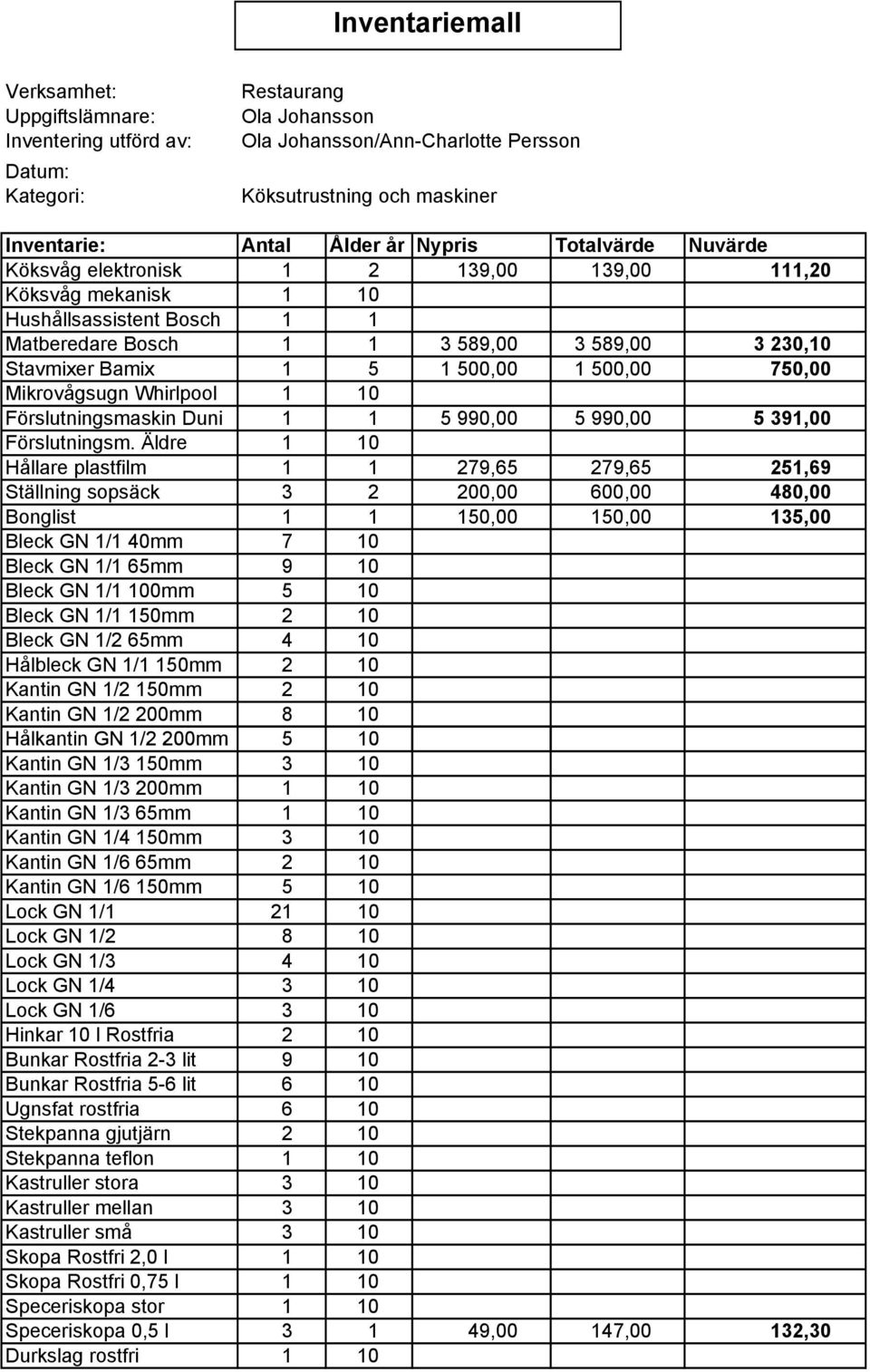 Inventariemall

Verksamhet: Restaurang
Uppgiftslämnare: Ola Johansson
Inventering utförd av: Ola Johansson/Ann-Charlotte Persson
Datum:
Kategori: Köksutrustning och maskiner

| Inventarie: | Antal | Ålder år | Nypris | Totalvärde | Nuvärde |
|---|---|---|---|---|---|
| Köksvåg elektronisk | 1 | 2 | 139,00 | 139,00 | 111,20 |
| Köksvåg mekanisk | 1 | 10 | | | |
| Hushållsassistent Bosch | 1 | 1 | | | |
| Matberedare Bosch | 1 | 1 | 3 589,00 | 3 589,00 | 3 230,10 |
| Stavmixer Bamix | 1 | 5 | 1 500,00 | 1 500,00 | 750,00 |
| Mikrovågsugn Whirlpool | 1 | 10 | | | |
| Förslutningsmaskin Duni | 1 | 1 | 5 990,00 | 5 990,00 | 5 391,00 |
| Förslutningsm. Äldre | 1 | 10 | | | |
| Hållare plastfilm | 1 | 1 | 279,65 | 279,65 | 251,69 |
| Ställning sopsäck | 3 | 2 | 200,00 | 600,00 | 480,00 |
| Bonglist | 1 | 1 | 150,00 | 150,00 | 135,00 |
| Bleck GN 1/1 40mm | 7 | 10 | | | |
| Bleck GN 1/1 65mm | 9 | 10 | | | |
| Bleck GN 1/1 100mm | 5 | 10 | | | |
| Bleck GN 1/1 150mm | 2 | 10 | | | |
| Bleck GN 1/2 65mm | 4 | 10 | | | |
| Hålbleck GN 1/1 150mm | 2 | 10 | | | |
| Kantin GN 1/2 150mm | 2 | 10 | | | |
| Kantin GN 1/2 200mm | 8 | 10 | | | |
| Hålkantin GN 1/2 200mm | 5 | 10 | | | |
| Kantin GN 1/3 150mm | 3 | 10 | | | |
| Kantin GN 1/3 200mm | 1 | 10 | | | |
| Kantin GN 1/3 65mm | 1 | 10 | | | |
| Kantin GN 1/4 150mm | 3 | 10 | | | |
| Kantin GN 1/6 65mm | 2 | 10 | | | |
| Kantin GN 1/6 150mm | 5 | 10 | | | |
| Lock GN 1/1 | 21 | 10 | | | |
| Lock GN 1/2 | 8 | 10 | | | |
| Lock GN 1/3 | 4 | 10 | | | |
| Lock GN 1/4 | 3 | 10 | | | |
| Lock GN 1/6 | 3 | 10 | | | |
| Hinkar 10 l Rostfria | 2 | 10 | | | |
| Bunkar Rostfria 2-3 lit | 9 | 10 | | | |
| Bunkar Rostfria 5-6 lit | 6 | 10 | | | |
| Ugnsfat rostfria | 6 | 10 | | | |
| Stekpanna gjutjärn | 2 | 10 | | | |
| Stekpanna teflon | 1 | 10 | | | |
| Kastruller stora | 3 | 10 | | | |
| Kastruller mellan | 3 | 10 | | | |
| Kastruller små | 3 | 10 | | | |
| Skopa Rostfri 2,0 l | 1 | 10 | | | |
| Skopa Rostfri 0,75 l | 1 | 10 | | | |
| Speceriskopa stor | 1 | 10 | | | |
| Speceriskopa 0,5 l | 3 | 1 | 49,00 | 147,00 | 132,30 |
| Durkslag rostfri | 1 | 10 | | | |